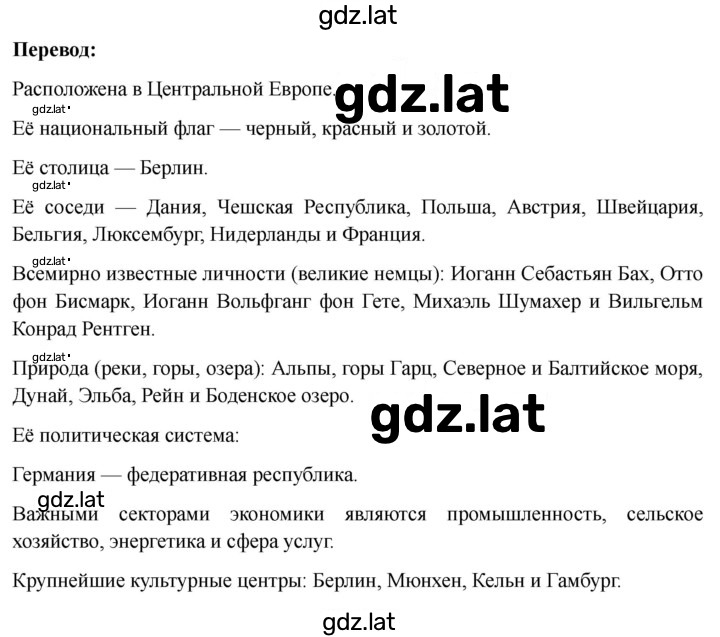 gdz.lat

Перевод:

Расположена в Центральной Европе. gdz.lat

gdz.lat

Её национальный флаг — черный, красный и золотой.

Её столица — Берлин.

gdz.lat

Её соседи — Дания, Чешская Республика, Польша, Австрия, Швейцария, Бельгия, Люксембург, Нидерланды и Франция.

gdz.lat

Всемирно известные личности (великие немцы): Иоганн Себастьян Бах, Отто фон Бисмарк, Иоганн Вольфганг фон Гете, Михаэль Шумахер и Вильгельм Конрад Рентген.

gdz.lat

Природа (реки, горы, озера): Альпы, горы Гарц, Северное и Балтийское моря, Дунай, Эльба, Рейн и Боденское озеро.

gdz.lat

Её политическая система:

Германия — федеративная республика.

gdz.lat

Важными секторами экономики являются промышленность, сельское хозяйство, энергетика и сфера услуг.

Крупнейшие культурные центры: Берлин, Мюнхен, Кельн и Гамбург.

gdz.lat